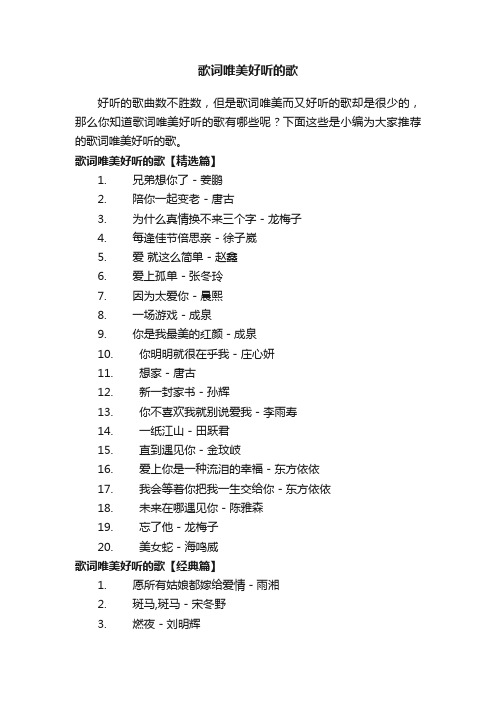 歌词唯美好听的歌

好听的歌曲数不胜数，但是歌词唯美而又好听的歌却是很少的，那么你知道歌词唯美好听的歌有哪些呢？下面这些是小编为大家推荐的歌词唯美好听的歌。

歌词唯美好听的歌【精选篇】

1. 兄弟想你了 - 姜鹏
2. 陪你一起变老 - 唐古
3. 为什么真情换不来三个字 - 龙梅子
4. 每逢佳节倍思亲 - 徐子崴
5. 爱 就这么简单 - 赵鑫
6. 爱上孤单 - 张冬玲
7. 因为太爱你 - 晨熙
8. 一场游戏 - 成泉
9. 你是我最美的红颜 - 成泉
10. 你明明就很在乎我 - 庄心妍
11. 想家 - 唐古
12. 新一封家书 - 孙辉
13. 你不喜欢我就别说爱我 - 李雨寿
14. 一纸江山 - 田跃君
15. 直到遇见你 - 金玟岐
16. 爱上你是一种流泪的幸福 - 东方依依
17. 我会等着你把我一生交给你 - 东方依依
18. 未来在哪遇见你 - 陈雅森
19. 忘了他 - 龙梅子
20. 美女蛇 - 海鸣威

歌词唯美好听的歌【经典篇】

1. 愿所有姑娘都嫁给爱情 - 雨湘
2. 斑马,斑马 - 宋冬野
3. 燃夜 - 刘明辉